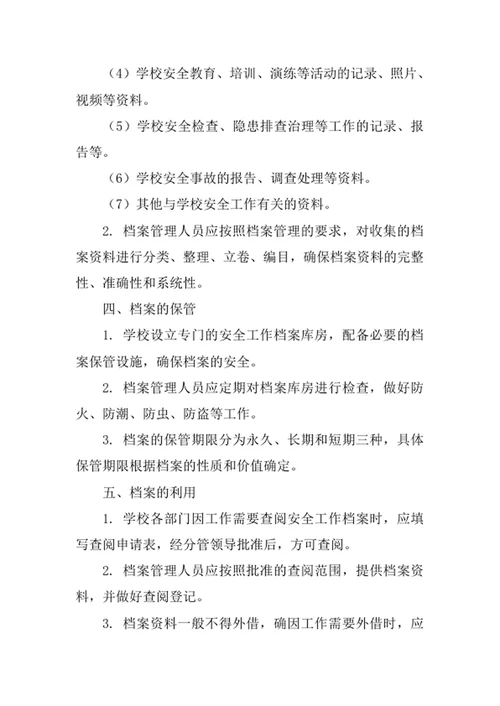 （4）学校安全教育、培训、演练等活动的记录、照片、视频等资料。

（5）学校安全检查、隐患排查治理等工作的记录、报告等。

（6）学校安全事故的报告、调查处理等资料。

（7）其他与学校安全工作有关的资料。

2. 档案管理人员应按照档案管理的要求，对收集的档案资料进行分类、整理、立卷、编目，确保档案资料的完整性、准确性和系统性。

四、档案的保管

1. 学校设立专门的安全工作档案库房，配备必要的档案保管设施，确保档案的安全。

2. 档案管理人员应定期对档案库房进行检查，做好防火、防潮、防虫、防盗等工作。

3. 档案的保管期限分为永久、长期和短期三种，具体保管期限根据档案的性质和价值确定。

五、档案的利用

1. 学校各部门因工作需要查阅安全工作档案时，应填写查阅申请表，经分管领导批准后，方可查阅。

2. 档案管理人员应按照批准的查阅范围，提供档案资料，并做好查阅登记。

3. 档案资料一般不得外借，确因工作需要外借时，应